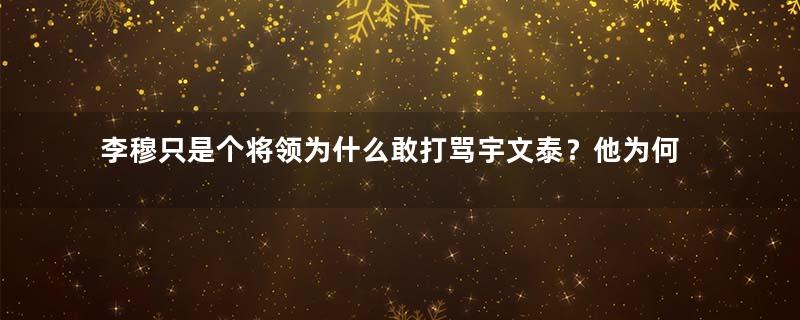 李穆只是个将领为什么敢打骂宇文泰？他为何